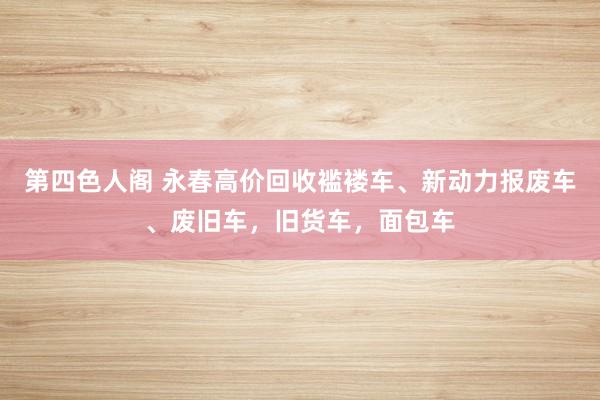 第四色人阁 永春高价回收褴褛车、新动力报废车、废旧车，旧货车，面包车